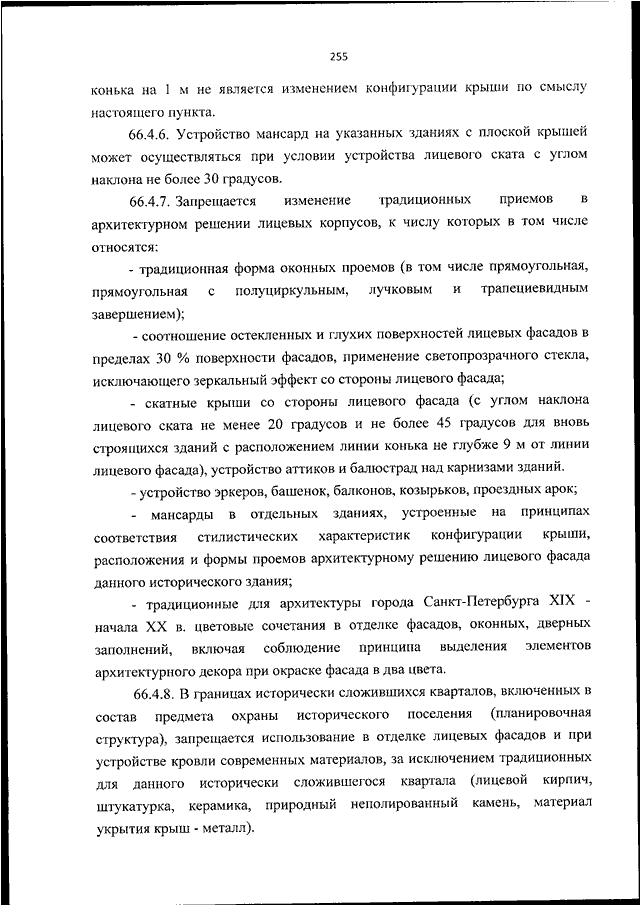 255

конька на 1 м не является изменением конфигурации крыши по смыслу настоящего пункта.

66.4.6. Устройство мансард на указанных зданиях с плоской крышей может осуществляться при условии устройства лицевого ската с углом наклона не более 30 градусов.

66.4.7. Запрещается изменение традиционных приемов в архитектурном решении лицевых корпусов, к числу которых в том числе относятся:

- традиционная форма оконных проемов (в том числе прямоугольная, прямоугольная с полуциркульным, лучковым и трапециевидным завершением);

- соотношение остекленных и глухих поверхностей лицевых фасадов в пределах 30 % поверхности фасадов, применение светопрозрачного стекла, исключающего зеркальный эффект со стороны лицевого фасада;

- скатные крыши со стороны лицевого фасада (с углом наклона лицевого ската не менее 20 градусов и не более 45 градусов для вновь строящихся зданий с расположением линии конька не глубже 9 м от линии лицевого фасада), устройство аттиков и балюстрад над карнизами зданий.

- устройство эркеров, башенок, балконов, козырьков, проездных арок;

- мансарды в отдельных зданиях, устроенные на принципах соответствия стилистических характеристик конфигурации крыши, расположения и формы проемов архитектурному решению лицевого фасада данного исторического здания;

- традиционные для архитектуры города Санкт-Петербурга XIX - начала XX в. цветовые сочетания в отделке фасадов, оконных, дверных заполнений, включая соблюдение принципа выделения элементов архитектурного декора при окраске фасада в два цвета.

66.4.8. В границах исторически сложившихся кварталов, включенных в состав предмета охраны исторического поселения (планировочная структура), запрещается использование в отделке лицевых фасадов и при устройстве кровли современных материалов, за исключением традиционных для данного исторически сложившегося квартала (лицевой кирпич, штукатурка, керамика, природный неполированный камень, материал укрытия крыш - металл).